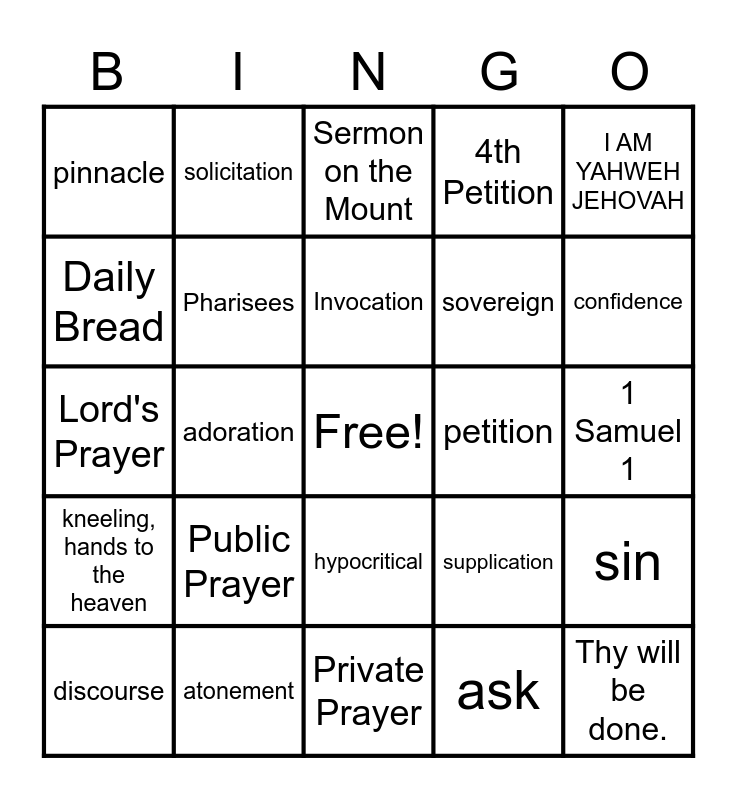 | B | I | N | G | O |
|---|---|---|---|---|
| pinnacle | solicitation | Sermon on the Mount | 4th Petition | I AM YAHWEH JEHOVAH |
| Daily Bread | Pharisees | Invocation | sovereign | confidence |
| Lord's Prayer | adoration | Free! | petition | 1 Samuel 1 |
| kneeling, hands to the heaven | Public Prayer | hypocritical | supplication | sin |
| discourse | atonement | Private Prayer | ask | Thy will be done. |